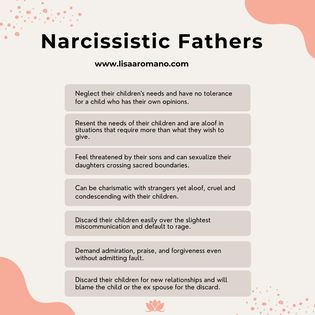 Narcissistic Fathers

www.lisaaromano.com

Neglect their children's needs and have no tolerance for a child who has their own opinions.

Resent the needs of their children and are aloof in situations that require more than what they wish to give.

Feel threatened by their sons and can sexualize their daughters crossing sacred boundaries.

Can be charismatic with strangers yet aloof, cruel and condescending with their children.

Discard their children easily over the slightest miscommunication and default to rage.

Demand admiration, praise, and forgiveness even without admitting fault.

Discard their children for new relationships and will blame the child or the ex spouse for the discard.